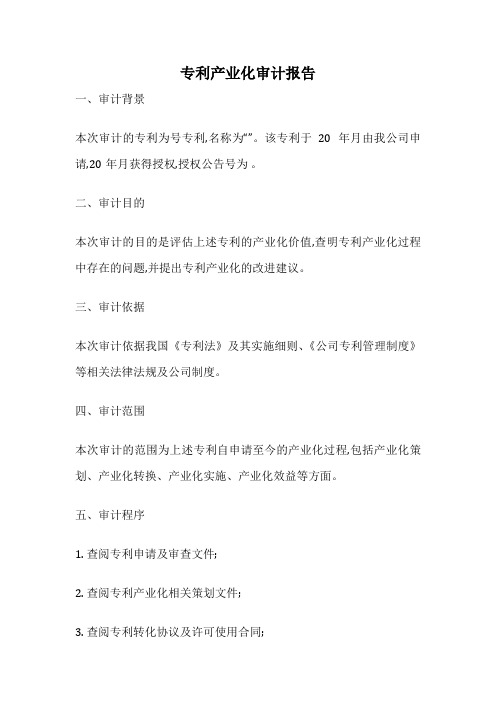 专利产业化审计报告

一、审计背景

本次审计的专利为号专利,名称为“”。该专利于 20 年月由我公司申请,20 年月获得授权,授权公告号为 。

二、审计目的

本次审计的目的是评估上述专利的产业化价值,查明专利产业化过程中存在的问题,并提出专利产业化的改进建议。

三、审计依据

本次审计依据我国《专利法》及其实施细则、《公司专利管理制度》等相关法律法规及公司制度。

四、审计范围

本次审计的范围为上述专利自申请至今的产业化过程,包括产业化策划、产业化转换、产业化实施、产业化效益等方面。

五、审计程序

1. 查阅专利申请及审查文件;

2. 查阅专利产业化相关策划文件;

3. 查阅专利转化协议及许可使用合同;